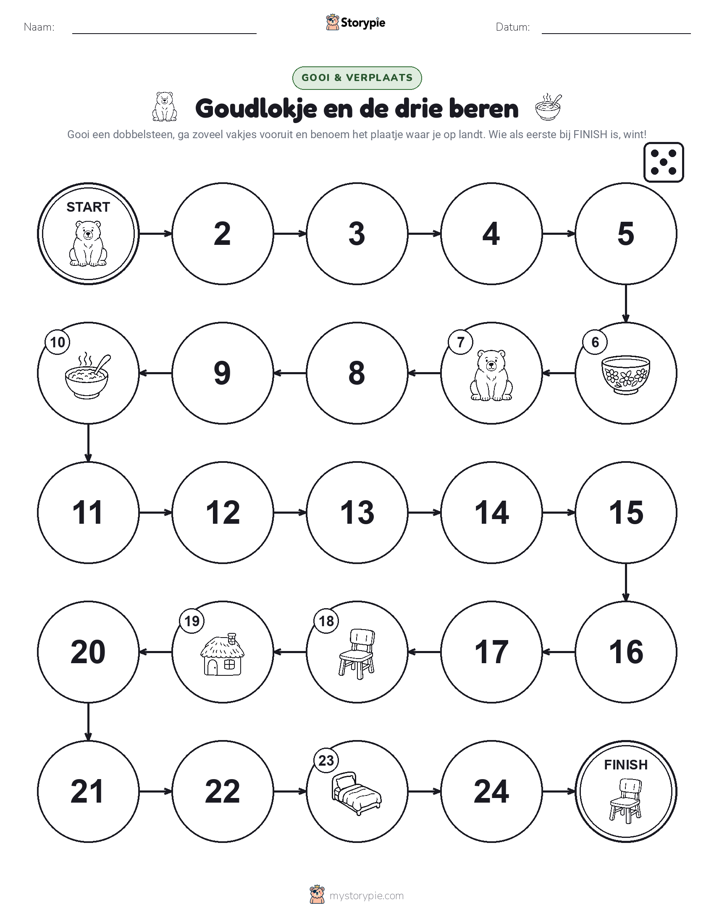 Naam: Storypie Datum:

GOOI & VERPLAATS

Goudlokje en de drie beren

Gooi een dobbelsteen, ga zoveel vakjes vooruit en benoem het plaatje waar je op landt. Wie als eerste bij FINISH is, wint!

START

2

3

4

5

6

7

8

9

10

11

12

13

14

15

16

17

18

19

20

21

22

23

24

FINISH

mystorypie.com